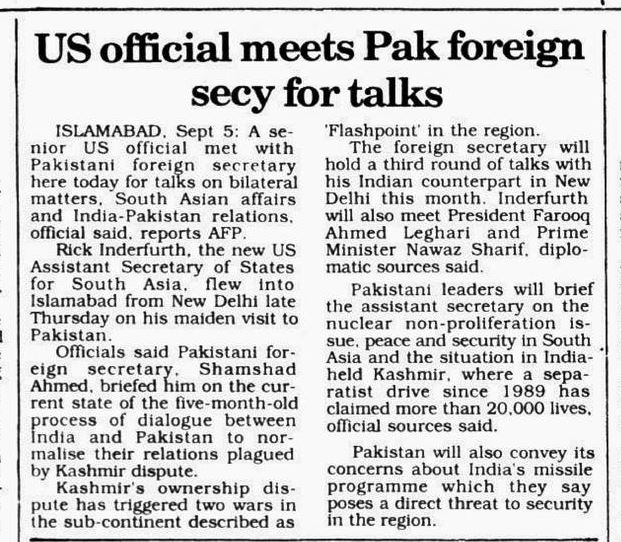 US official meets Pak foreign secy for talks

ISLAMABAD, Sept 5: A senior US official met with Pakistani foreign secretary here today for talks on bilateral matters, South Asian affairs and India-Pakistan relations, official said, reports AFP.

Rick Inderfurth, the new US Assistant Secretary of States for South Asia, flew into Islamabad from New Delhi late Thursday on his maiden visit to Pakistan.

Officials said Pakistani foreign secretary, Shamshad Ahmed, briefed him on the current state of the five-month-old process of dialogue between India and Pakistan to normalise their relations plagued by Kashmir dispute.

Kashmir's ownership dispute has triggered two wars in the sub-continent described as 'Flashpoint' in the region.

The foreign secretary will hold a third round of talks with his Indian counterpart in New Delhi this month. Inderfurth will also meet President Farooq Ahmed Leghari and Prime Minister Nawaz Sharif, diplomatic sources said.

Pakistani leaders will brief the assistant secretary on the nuclear non-proliferation issue, peace and security in South Asia and the situation in India-held Kashmir, where a separatist drive since 1989 has claimed more than 20,000 lives, official sources said.

Pakistan will also convey its concerns about India's missile programme which they say poses a direct threat to security in the region.